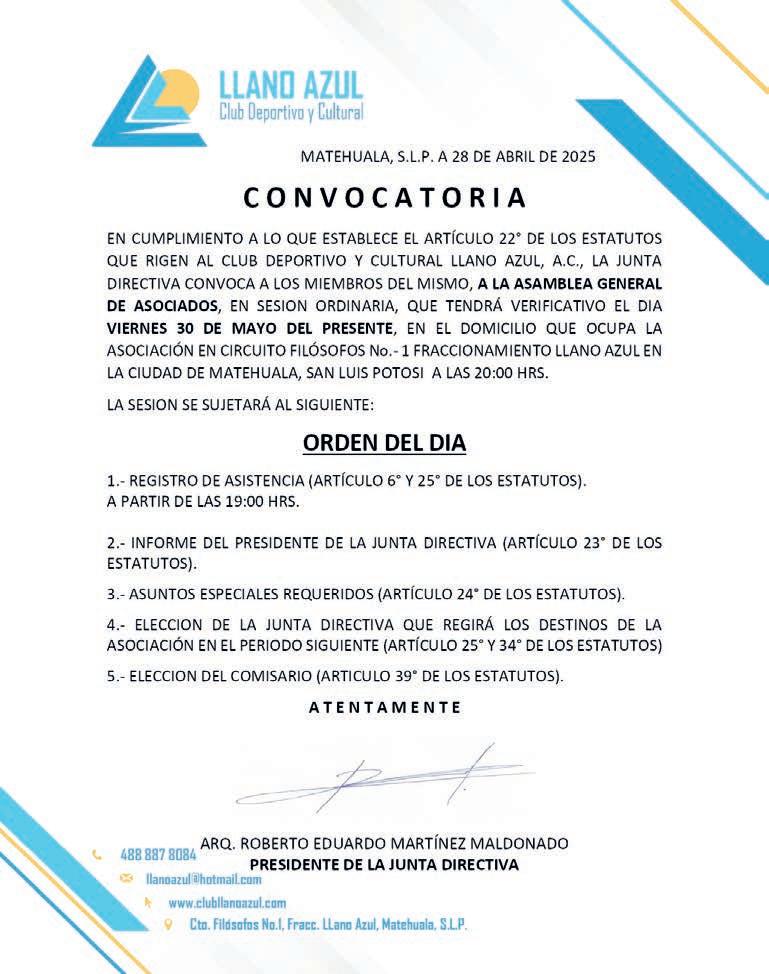 LLANO AZUL
Club Deportivo y Cultural

MATEHUALA, S.L.P. A 28 DE ABRIL DE 2025

CONVOCATORIA

EN CUMPLIMIENTO A LO QUE ESTABLECE EL ARTÍCULO 22° DE LOS ESTATUTOS QUE RIGEN AL CLUB DEPORTIVO Y CULTURAL LLANO AZUL, A.C., LA JUNTA DIRECTIVA CONVOCA A LOS MIEMBROS DEL MISMO, A LA ASAMBLEA GENERAL DE ASOCIADOS, EN SESION ORDINARIA, QUE TENDRÁ VERIFICATIVO EL DIA VIERNES 30 DE MAYO DEL PRESENTE, EN EL DOMICILIO QUE OCUPA LA ASOCIACIÓN EN CIRCUITO FILÓSOFOS No.- 1 FRACCIONAMIENTO LLANO AZUL EN LA CIUDAD DE MATEHUALA, SAN LUIS POTOSI A LAS 20:00 HRS.

LA SESION SE SUJETARÁ AL SIGUIENTE:

ORDEN DEL DIA

1.- REGISTRO DE ASISTENCIA (ARTÍCULO 6° Y 25° DE LOS ESTATUTOS). A PARTIR DE LAS 19:00 HRS.

2.- INFORME DEL PRESIDENTE DE LA JUNTA DIRECTIVA (ARTÍCULO 23° DE LOS ESTATUTOS).

3.- ASUNTOS ESPECIALES REQUERIDOS (ARTÍCULO 24° DE LOS ESTATUTOS).

4.- ELECCION DE LA JUNTA DIRECTIVA QUE REGIRÁ LOS DESTINOS DE LA ASOCIACIÓN EN EL PERIODO SIGUIENTE (ARTÍCULO 25° Y 34° DE LOS ESTATUTOS)

5.- ELECCION DEL COMISARIO (ARTICULO 39° DE LOS ESTATUTOS).

ATENTAMENTE

ARQ. ROBERTO EDUARDO MARTÍNEZ MALDONADO
PRESIDENTE DE LA JUNTA DIRECTIVA

488 887 8084
llanoazul@hotmail.com
www.clubllanoazul.com
Cto. Filósofos No.1, Fracc. LLano Azul, Matehuala, S.L.P.